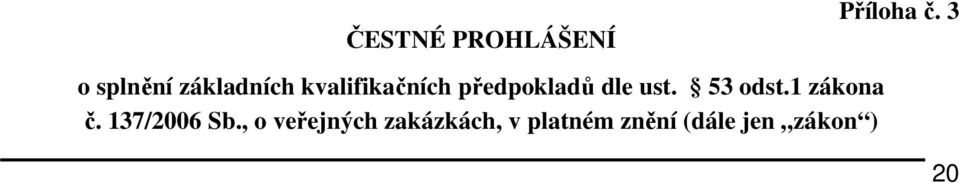 Příloha č. 3

ČESTNÉ PROHLÁŠENÍ

o splnění základních kvalifikačních předpokladů dle ust. § 53 odst.1 zákona č. 137/2006 Sb., o veřejných zakázkách, v platném znění (dále jen „zákon“)

20